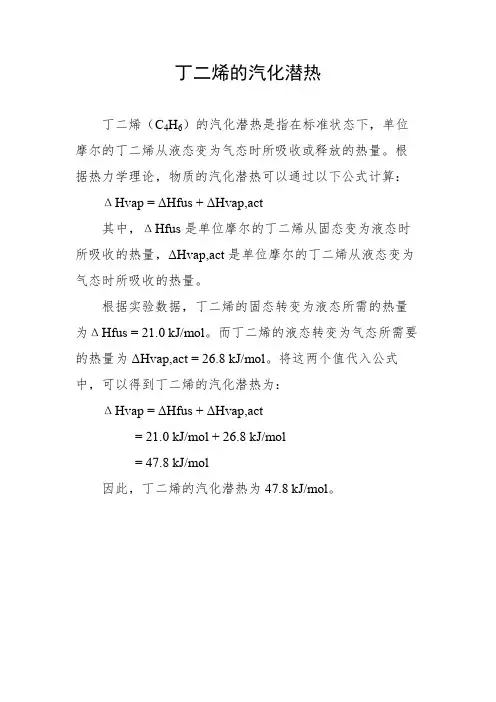 丁二烯的汽化潜热

丁二烯（$C_4H_6$）的汽化潜热是指在标准状态下，单位摩尔的丁二烯从液态变为气态时所吸收或释放的热量。根据热力学理论，物质的汽化潜热可以通过以下公式计算：

ΔHvap = ΔHfus + ΔHvap,act

其中，ΔHfus 是单位摩尔的丁二烯从固态变为液态时所吸收的热量，ΔHvap,act 是单位摩尔的丁二烯从液态变为气态时所吸收的热量。

根据实验数据，丁二烯的固态转变为液态所需的热量为 ΔHfus = 21.0 kJ/mol。而丁二烯的液态转变为气态所需要的热量为 ΔHvap,act = 26.8 kJ/mol。将这两个值代入公式中，可以得到丁二烯的汽化潜热为：

ΔHvap = ΔHfus + ΔHvap,act

= 21.0 kJ/mol + 26.8 kJ/mol

= 47.8 kJ/mol

因此，丁二烯的汽化潜热为 47.8 kJ/mol。